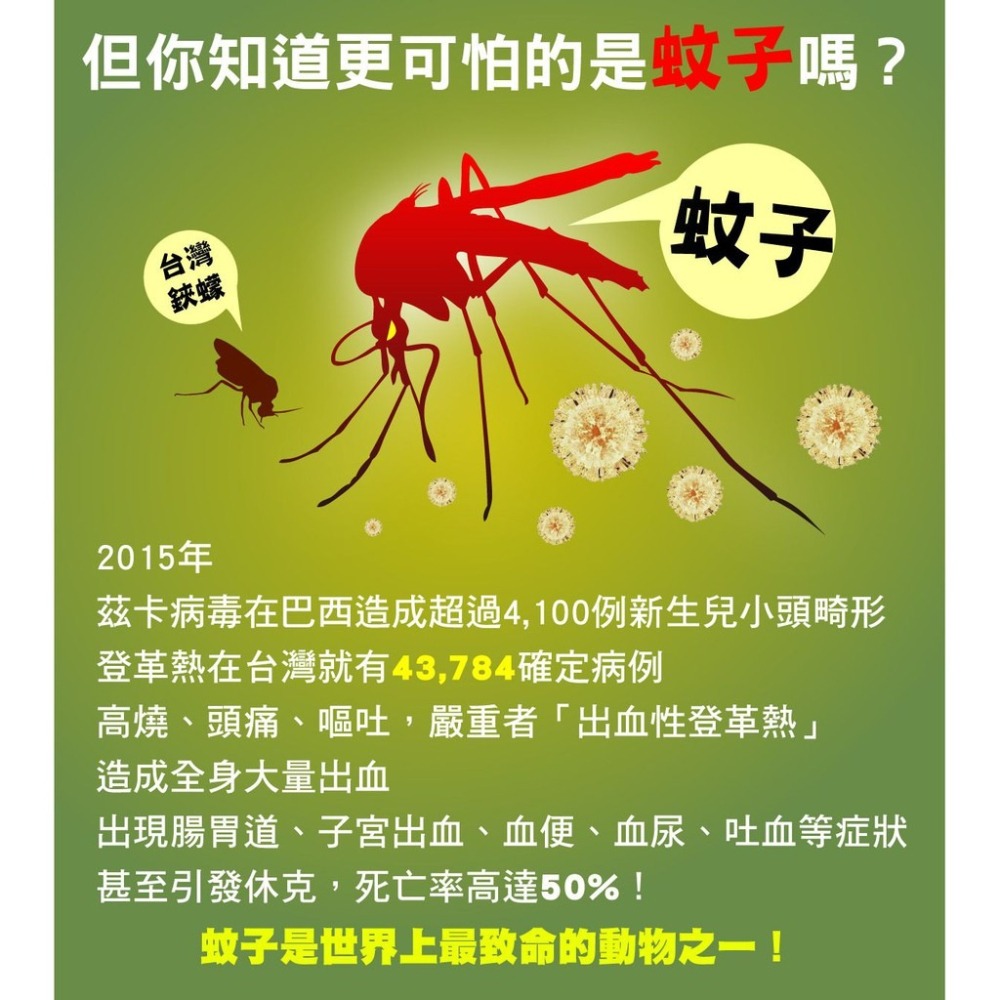 但你知道更可怕的是蚊子嗎？

台灣鋏蠓

蚊子

2015年
茲卡病毒在巴西造成超過4,100例新生兒小頭畸形
登革熱在台灣就有43,784確定病例
高燒、頭痛、嘔吐，嚴重者「出血性登革熱」
造成全身大量出血
出現腸胃道、子宮出血、血便、血尿、吐血等症狀
甚至引發休克，死亡率高達50%！

蚊子是世界上最致命的動物之一！